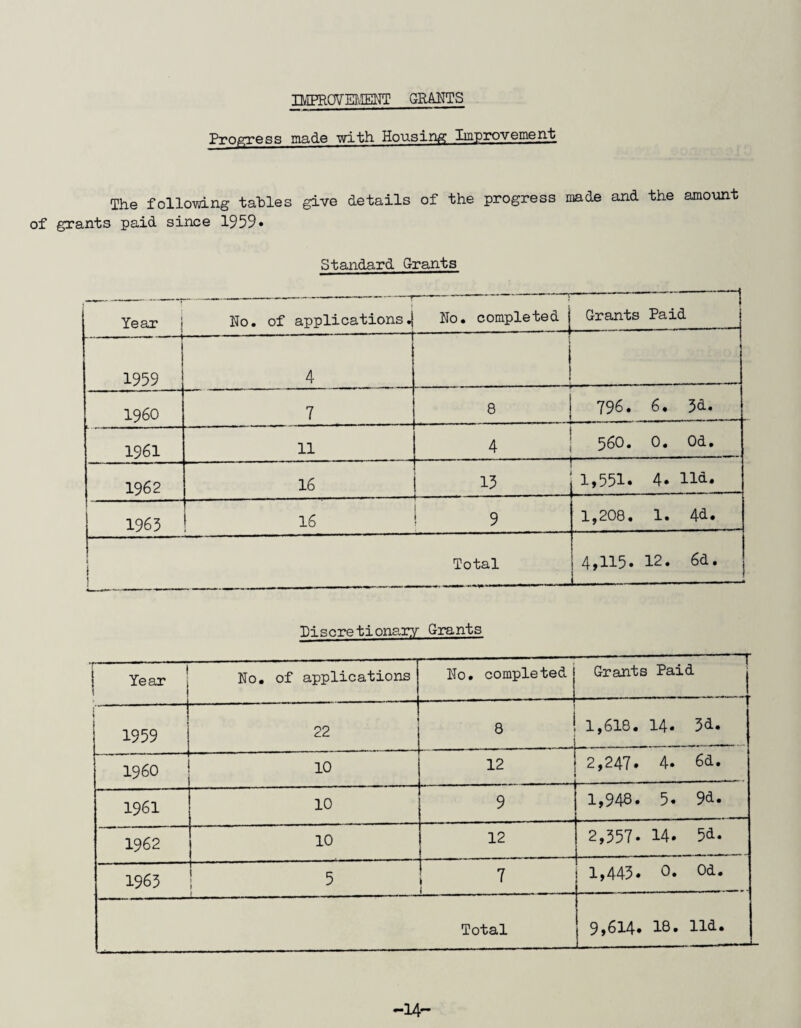 IMPROVEMENT GRANTS

Progress made with Housing Improvement

The following tables give details of the progress made and the amount of grants paid since 1959.

Standard Grants

| Year | No. of applications. | No. completed | Grants Paid |
|---|---|---|---|
| 1959 | 4 | | |
| 1960 | 7 | 8 | 796. 6. 3d. |
| 1961 | 11 | 4 | 560. 0. 0d. |
| 1962 | 16 | 13 | 1,551. 4. 11d. |
| 1963 | 16 | 9 | 1,208. 1. 4d. |
| | | Total | 4,115. 12. 6d. |

Discretionary Grants

| Year | No. of applications | No. completed | Grants Paid |
|---|---|---|---|
| 1959 | 22 | 8 | 1,618. 14. 3d. |
| 1960 | 10 | 12 | 2,247. 4. 6d. |
| 1961 | 10 | 9 | 1,948. 5. 9d. |
| 1962 | 10 | 12 | 2,357. 14. 5d. |
| 1963 | 5 | 7 | 1,443. 0. 0d. |
| | | Total | 9,614. 18. 11d. |

-14-